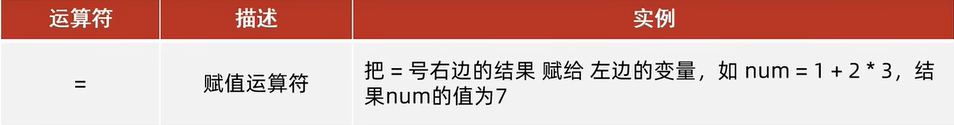 | 运算符 | 描述 | 实例 |
|---|---|---|
| = | 赋值运算符 | 把 = 号右边的结果 赋给 左边的变量，如 num = 1 + 2 * 3，结果num的值为7 |